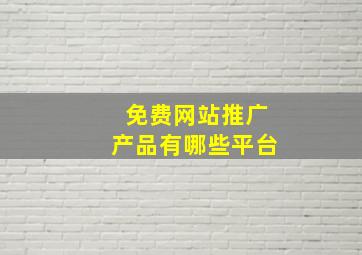 免费网站推广
产品有哪些平台